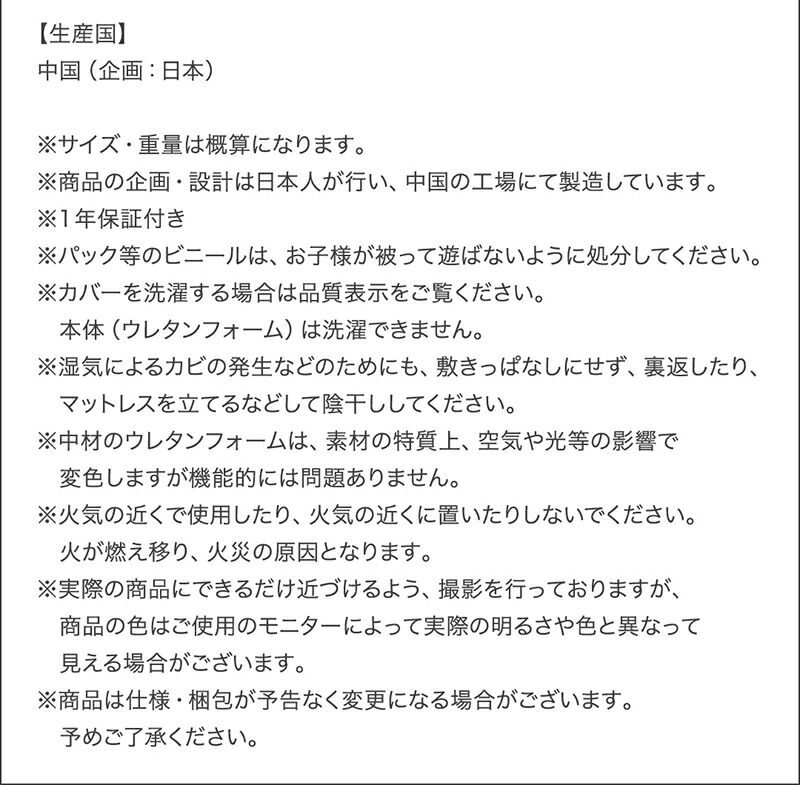 【生産国】
中国（企画：日本）

※サイズ・重量は概算になります。
※商品の企画・設計は日本人が行い、中国の工場にて製造しています。
※1年保証付き
※パック等のビニールは、お子様が被って遊ばないように処分してください。
※カバーを洗濯する場合は品質表示をご覧ください。
本体（ウレタンフォーム）は洗濯できません。
※湿気によるカビの発生などのためにも、敷きっぱなしにせず、裏返したり、マットレスを立てるなどして陰干ししてください。
※中材のウレタンフォームは、素材の特質上、空気や光等の影響で変色しますが機能的には問題ありません。
※火気の近くで使用したり、火気の近くに置いたりしないでください。
火が燃え移り、火災の原因となります。
※実際の商品にできるだけ近づけるよう、撮影を行っておりますが、商品の色はご使用のモニターによって実際の明るさや色と異なって見える場合がございます。
※商品は仕様・梱包が予告なく変更になる場合がございます。
予めご了承ください。